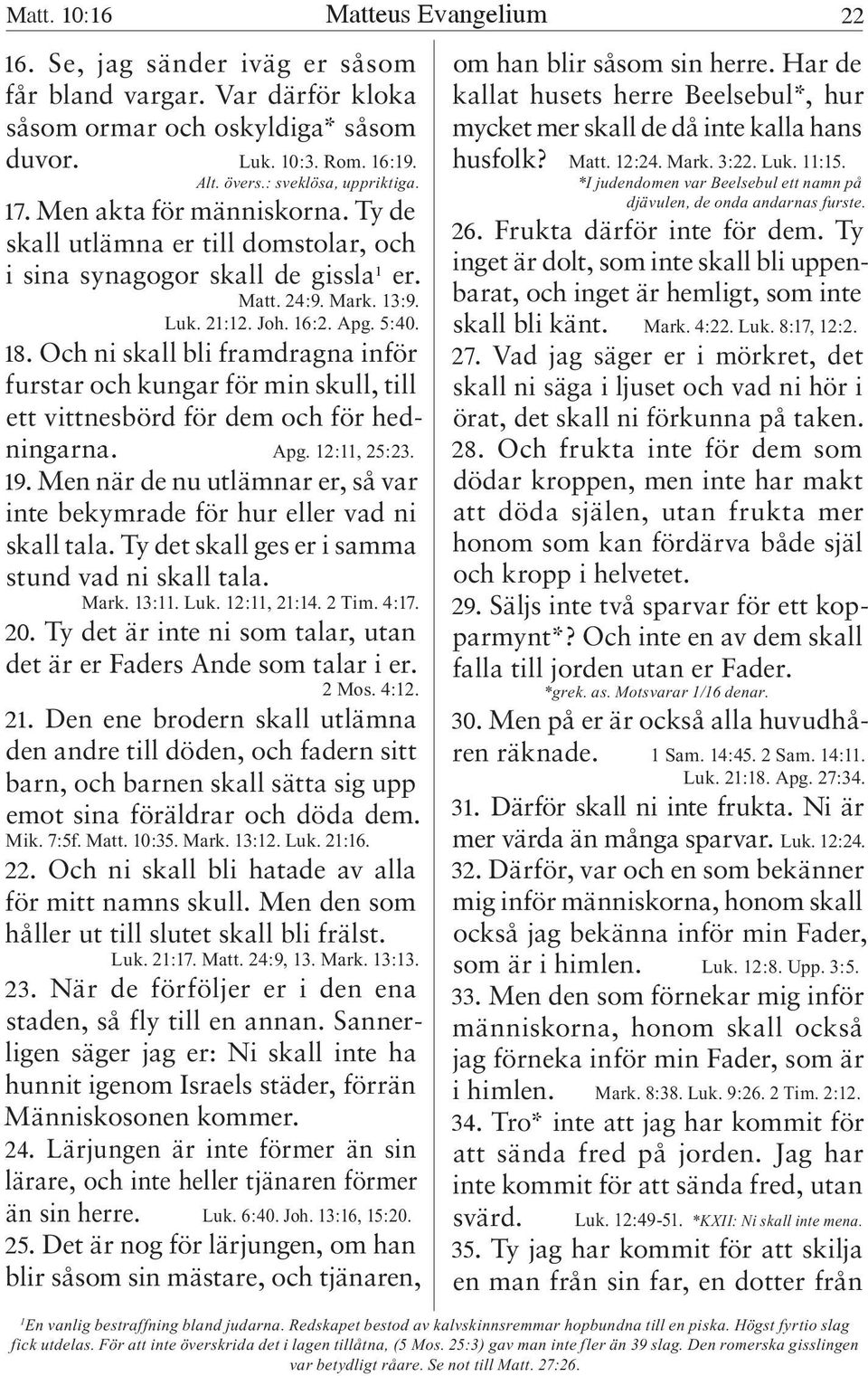 Matt. 10:16 Matteus Evangelium 22

16. Se, jag sänder iväg er såsom får bland vargar. Var därför kloka såsom ormar och oskyldiga* såsom duvor. Luk. 10:3. Rom. 16:19. Alt. övers.: sveklösa, uppriktiga.

17. Men akta för människorna. Ty de skall utlämna er till domstolar, och i sina synagogor skall de gissla$^1$ er. Matt. 24:9. Mark. 13:9. Luk. 21:12. Joh. 16:2. Apg. 5:40.

18. Och ni skall bli framdragna inför furstar och kungar för min skull, till ett vittnesbörd för dem och för hedningarna. Apg. 12:11, 25:23.

19. Men när de nu utlämnar er, så var inte bekymrade för hur eller vad ni skall tala. Ty det skall ges er i samma stund vad ni skall tala. Mark. 13:11. Luk. 12:11, 21:14. 2 Tim. 4:17.

20. Ty det är inte ni som talar, utan det är er Faders Ande som talar i er. 2 Mos. 4:12.

21. Den ene brodern skall utlämna den andre till döden, och fadern sitt barn, och barnen skall sätta sig upp emot sina föräldrar och döda dem. Mik. 7:5f. Matt. 10:35. Mark. 13:12. Luk. 21:16.

22. Och ni skall bli hatade av alla för mitt namns skull. Men den som håller ut till slutet skall bli frälst. Luk. 21:17. Matt. 24:9, 13. Mark. 13:13.

23. När de förföljer er i den ena staden, så fly till en annan. Sannerligen säger jag er: Ni skall inte ha hunnit igenom Israels städer, förrän Människosonen kommer.

24. Lärjungen är inte förmer än sin lärare, och inte heller tjänaren förmer än sin herre. Luk. 6:40. Joh. 13:16, 15:20.

25. Det är nog för lärjungen, om han blir såsom sin mästare, och tjänaren, om han blir såsom sin herre. Har de kallat husets herre Beelsebul*, hur mycket mer skall de då inte kalla hans husfolk? Matt. 12:24. Mark. 3:22. Luk. 11:15. *I judendomen var Beelsebul ett namn på djävulen, de onda andarnas furste.

26. Frukta därför inte för dem. Ty inget är dolt, som inte skall bli uppenbarat, och inget är hemligt, som inte skall bli känt. Mark. 4:22. Luk. 8:17, 12:2.

27. Vad jag säger er i mörkret, det skall ni säga i ljuset och vad ni hör i örat, det skall ni förkunna på taken.

28. Och frukta inte för dem som dödar kroppen, men inte har makt att döda själen, utan frukta mer honom som kan fördärva både själ och kropp i helvetet.

29. Säljs inte två sparvar för ett kopparmynt*? Och inte en av dem skall falla till jorden utan er Fader. *grek. as. Motsvarar 1/16 denar.

30. Men på er är också alla huvudhåren räknade. 1 Sam. 14:45. 2 Sam. 14:11. Luk. 21:18. Apg. 27:34.

31. Därför skall ni inte frukta. Ni är mer värda än många sparvar. Luk. 12:24.

32. Därför, var och en som bekänner mig inför människorna, honom skall också jag bekänna inför min Fader, som är i himlen. Luk. 12:8. Upp. 3:5.

33. Men den som förnekar mig inför människorna, honom skall också jag förneka inför min Fader, som är i himlen. Mark. 8:38. Luk. 9:26. 2 Tim. 2:12.

34. Tro* inte att jag har kommit för att sända fred på jorden. Jag har inte kommit för att sända fred, utan svärd. Luk. 12:49-51. *KXII: Ni skall inte mena.

35. Ty jag har kommit för att skilja en man från sin far, en dotter från

$^1$En vanlig bestraffning bland judarna. Redskapet bestod av kalvskinnsremmar hopbundna till en piska. Högst fyrtio slag fick utdelas. För att inte överskrida det i lagen tillåtna, (5 Mos. 25:3) gav man inte fler än 39 slag. Den romerska gisslingen var betydligt råare. Se not till Matt. 27:26.